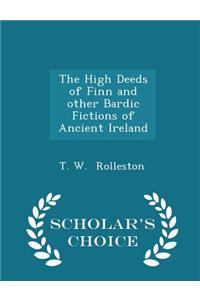 The High Deeds of Finn and other Bardic Fictions of Ancient Ireland

T. W. Rolleston

SCHOLAR'S CHOICE